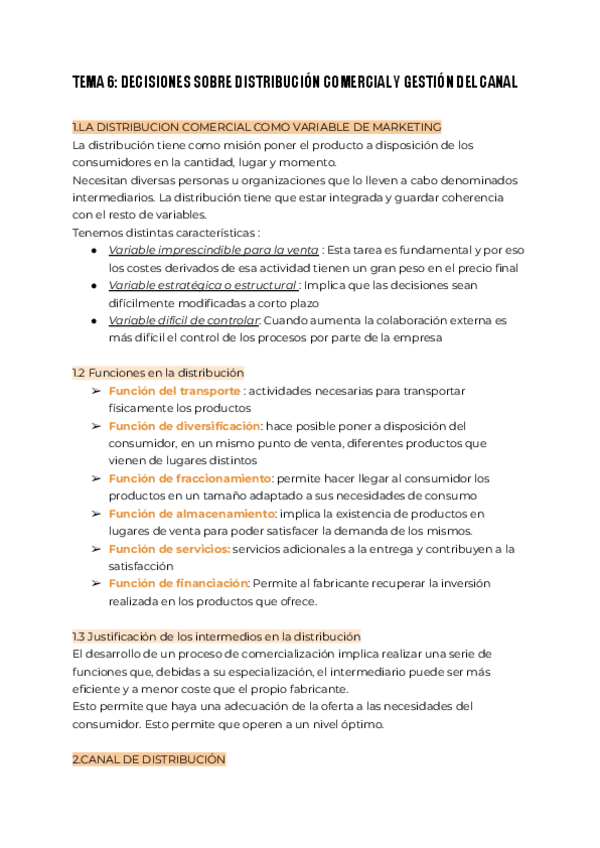 TEMA 6: DECISIONES SOBRE DISTRIBUCIÓN COMERCIAL Y GESTIÓN DEL CANAL

1.LA DISTRIBUCION COMERCIAL COMO VARIABLE DE MARKETING
La distribución tiene como misión poner el producto a disposición de los consumidores en la cantidad, lugar y momento.
Necesitan diversas personas u organizaciones que lo lleven a cabo denominados intermediarios. La distribución tiene que estar integrada y guardar coherencia con el resto de variables.
Tenemos distintas características :
● Variable imprescindible para la venta : Esta tarea es fundamental y por eso los costes derivados de esa actividad tienen un gran peso en el precio final
● Variable estratégica o estructural : Implica que las decisiones sean difícilmente modificadas a corto plazo
● Variable difícil de controlar: Cuando aumenta la colaboración externa es más difícil el control de los procesos por parte de la empresa

1.2 Funciones en la distribución
➢ Función del transporte : actividades necesarias para transportar físicamente los productos
➢ Función de diversificación: hace posible poner a disposición del consumidor, en un mismo punto de venta, diferentes productos que vienen de lugares distintos
➢ Función de fraccionamiento: permite hacer llegar al consumidor los productos en un tamaño adaptado a sus necesidades de consumo
➢ Función de almacenamiento: implica la existencia de productos en lugares de venta para poder satisfacer la demanda de los mismos.
➢ Función de servicios: servicios adicionales a la entrega y contribuyen a la satisfacción
➢ Función de financiación: Permite al fabricante recuperar la inversión realizada en los productos que ofrece.

1.3 Justificación de los intermedios en la distribución
El desarrollo de un proceso de comercialización implica realizar una serie de funciones que, debidas a su especialización, el intermediario puede ser más eficiente y a menor coste que el propio fabricante.
Esto permite que haya una adecuación de la oferta a las necesidades del consumidor. Esto permite que operen a un nivel óptimo.

2.CANAL DE DISTRIBUCIÓN